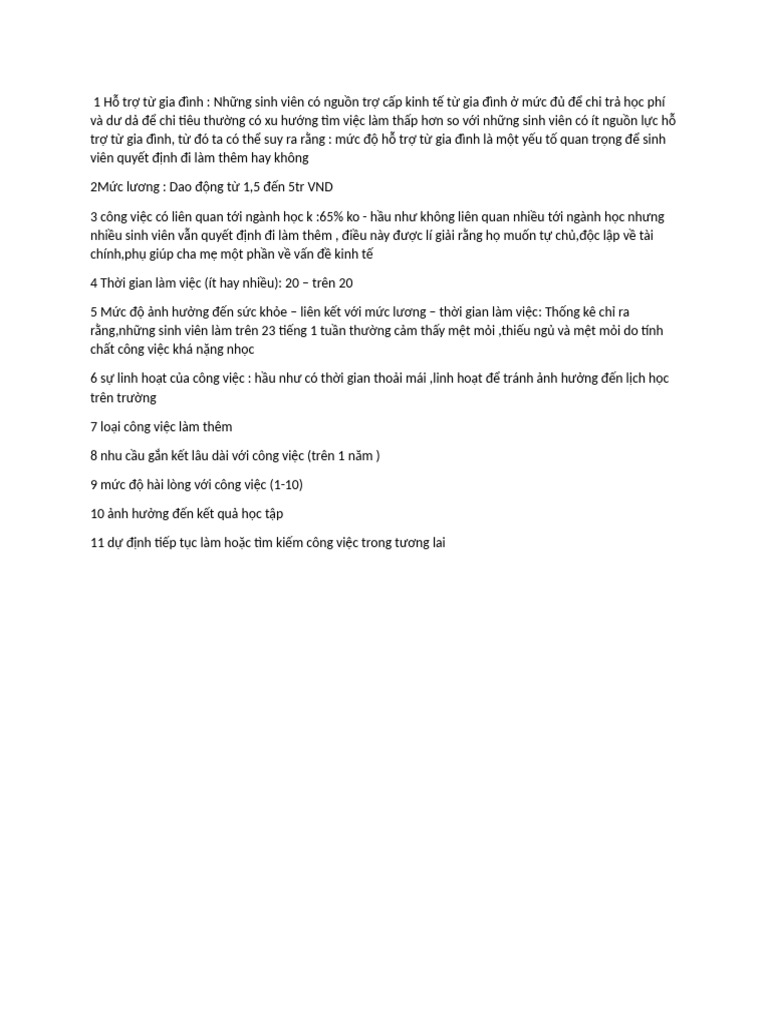 1 Hỗ trợ từ gia đình : Những sinh viên có nguồn trợ cấp kinh tế từ gia đình ở mức đủ để chi trả học phí và dư dả để chi tiêu thường có xu hướng tìm việc làm thấp hơn so với những sinh viên có ít nguồn lực hỗ trợ từ gia đình, từ đó ta có thể suy ra rằng : mức độ hỗ trợ từ gia đình là một yếu tố quan trọng để sinh viên quyết định đi làm thêm hay không

2Mức lương : Dao động từ 1,5 đến 5tr VND

3 công việc có liên quan tới ngành học k :65% ko - hầu như không liên quan nhiều tới ngành học nhưng nhiều sinh viên vẫn quyết định đi làm thêm , điều này được lí giải rằng họ muốn tự chủ,độc lập về tài chính,phụ giúp cha mẹ một phần về vấn đề kinh tế

4 Thời gian làm việc (ít hay nhiều): 20 – trên 20

5 Mức độ ảnh hưởng đến sức khỏe – liên kết với mức lương – thời gian làm việc: Thống kê chỉ ra rằng,những sinh viên làm trên 23 tiếng 1 tuần thường cảm thấy mệt mỏi ,thiếu ngủ và mệt mỏi do tính chất công việc khá nặng nhọc

6 sự linh hoạt của công việc : hầu như có thời gian thoải mái ,linh hoạt để tránh ảnh hưởng đến lịch học trên trường

7 loại công việc làm thêm

8 nhu cầu gắn kết lâu dài với công việc (trên 1 năm )

9 mức độ hài lòng với công việc (1-10)

10 ảnh hưởng đến kết quả học tập

11 dự định tiếp tục làm hoặc tìm kiếm công việc trong tương lai